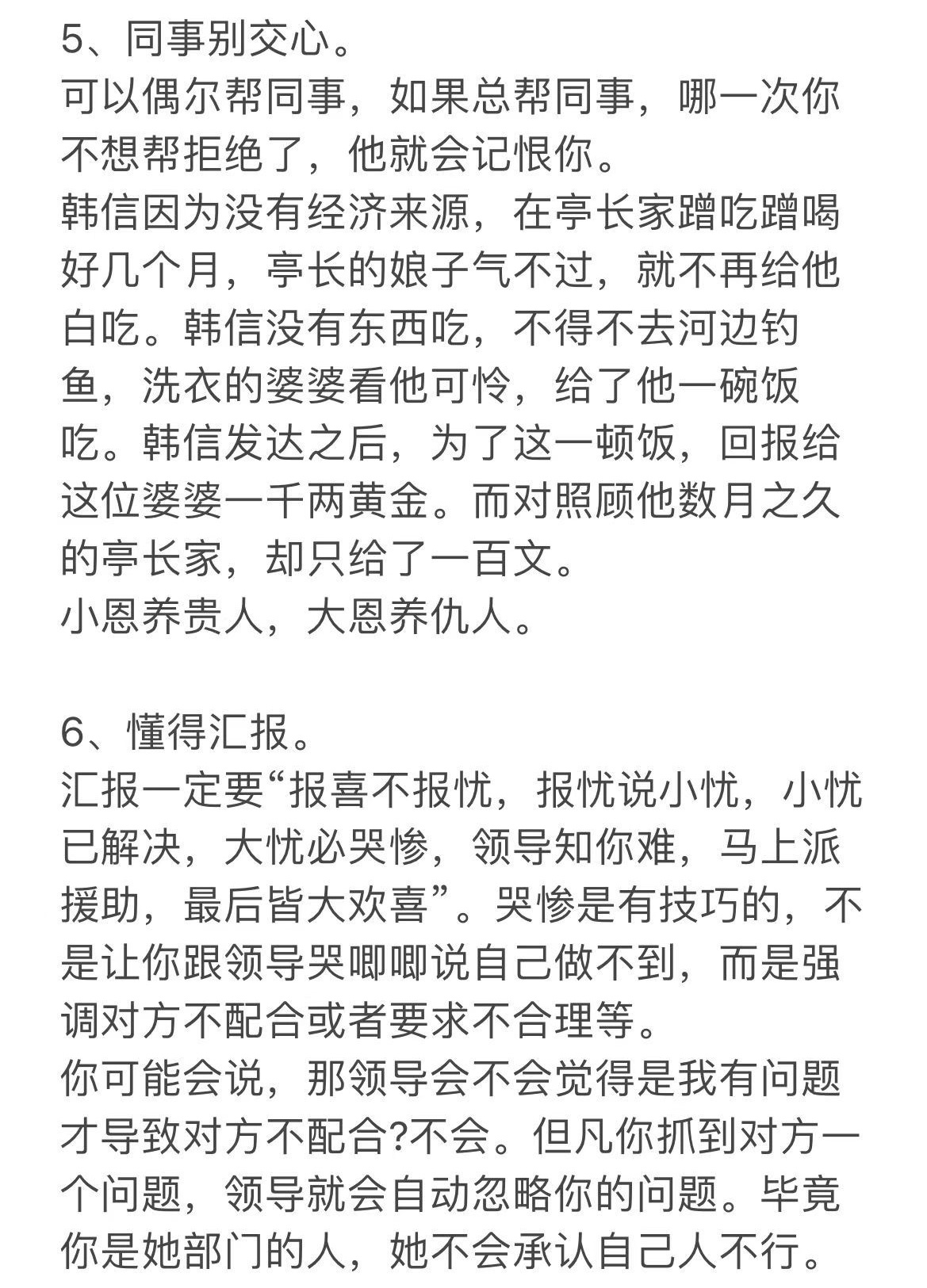 5、同事别交心。
可以偶尔帮同事，如果总帮同事，哪一次你不想帮拒绝了，他就会记恨你。
韩信因为没有经济来源，在亭长家蹭吃蹭喝好几个月，亭长的娘子气不过，就不再给他白吃。韩信没有东西吃，不得不去河边钓鱼，洗衣的婆婆看他可怜，给了他一碗饭吃。韩信发达之后，为了这一顿饭，回报给这位婆婆一千两黄金。而对照顾他数月之久的亭长家，却只给了一百文。
小恩养贵人，大恩养仇人。

6、懂得汇报。
汇报一定要“报喜不报忧，报忧说小忧，小忧已解决，大忧必哭惨，领导知你难，马上派援助，最后皆大欢喜”。哭惨是有技巧的，不是让你跟领导哭唧唧说自己做不到，而是强调对方不配合或者要求不合理等。
你可能会说，那领导会不会觉得是我有问题才导致对方不配合?不会。但凡你抓到对方一个问题，领导就会自动忽略你的问题。毕竟你是她部门的人，她不会承认自己人不行。